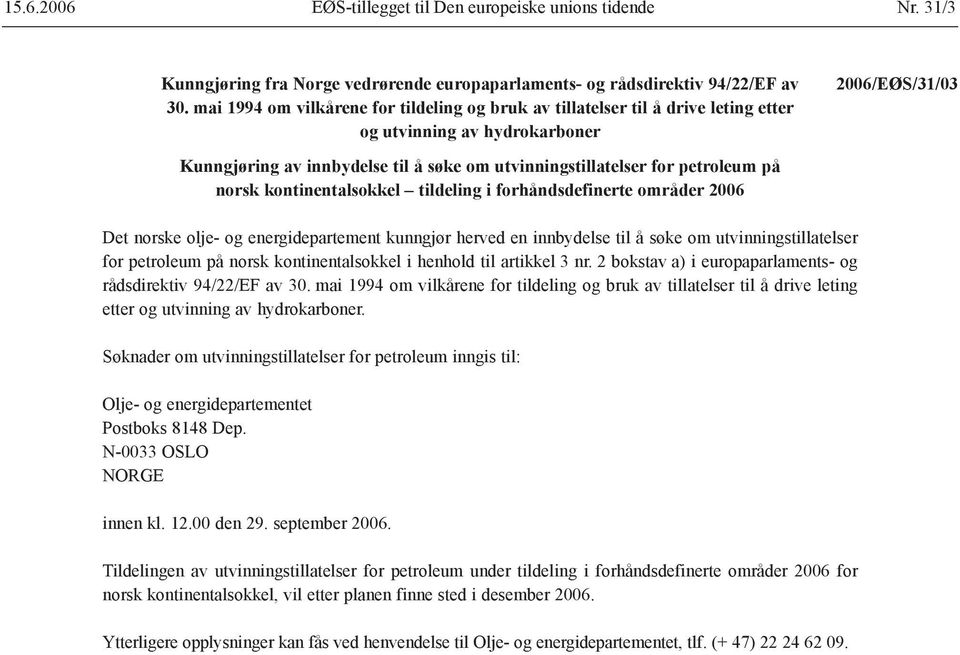 15.6.2006 EØS-tillegget til Den europeiske unions tidende Nr. 31/3

Kunngjøring fra Norge vedrørende europaparlaments- og rådsdirektiv 94/22/EF av 30. mai 1994 om vilkårene for tildeling og bruk av tillatelser til å drive leting etter og utvinning av hydrokarboner

2006/EØS/31/03

Kunngjøring av innbydelse til å søke om utvinningstillatelser for petroleum på norsk kontinentalsokkel – tildeling i forhåndsdefinerte områder 2006

Det norske olje- og energidepartement kunngjør herved en innbydelse til å søke om utvinningstillatelser for petroleum på norsk kontinentalsokkel i henhold til artikkel 3 nr. 2 bokstav a) i europaparlaments- og rådsdirektiv 94/22/EF av 30. mai 1994 om vilkårene for tildeling og bruk av tillatelser til å drive leting etter og utvinning av hydrokarboner.

Søknader om utvinningstillatelser for petroleum inngis til:

Olje- og energidepartementet
Postboks 8148 Dep.
N-0033 OSLO
NORGE

innen kl. 12.00 den 29. september 2006.

Tildelingen av utvinningstillatelser for petroleum under tildeling i forhåndsdefinerte områder 2006 for norsk kontinentalsokkel, vil etter planen finne sted i desember 2006.

Ytterligere opplysninger kan fås ved henvendelse til Olje- og energidepartementet, tlf. (+ 47) 22 24 62 09.